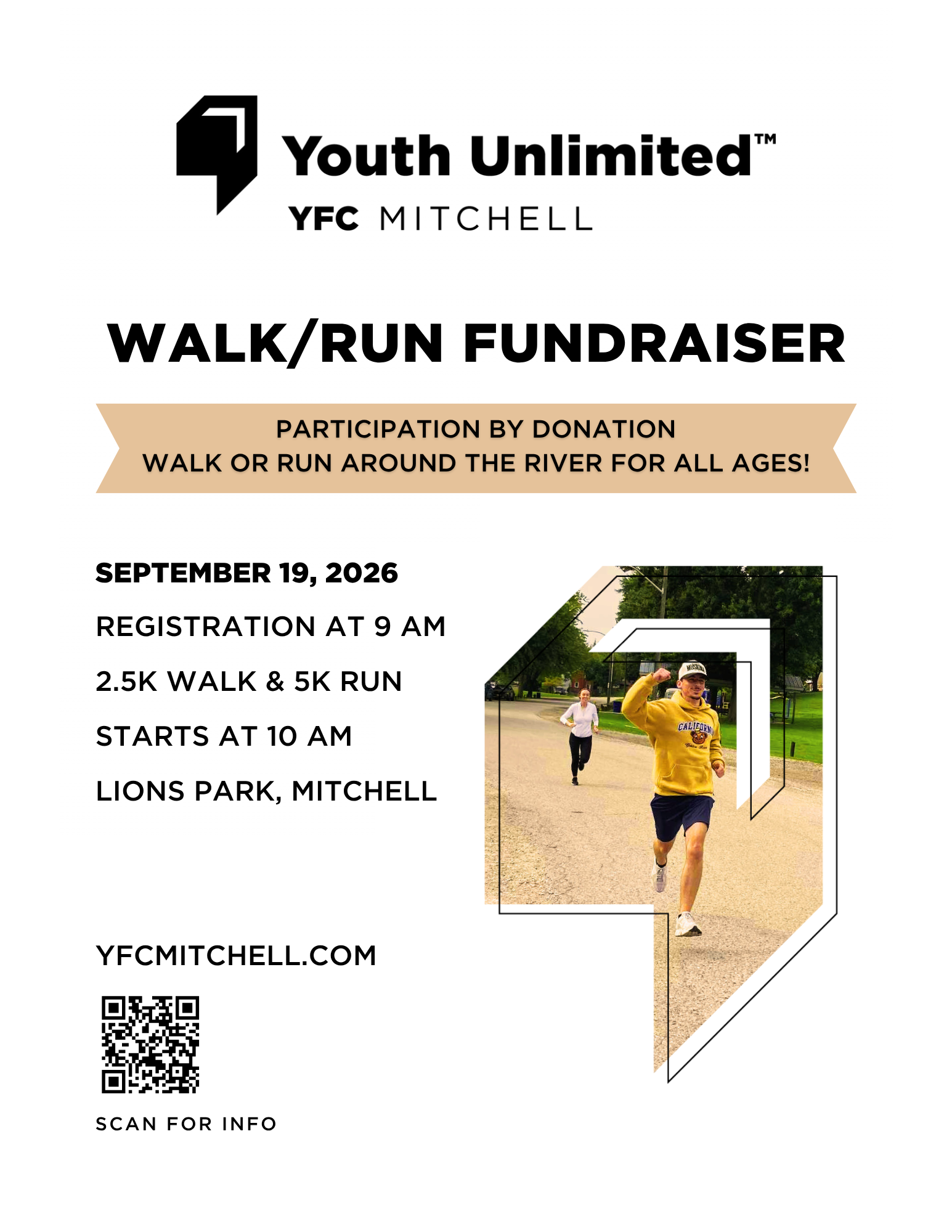 Youth Unlimited™
YFC MITCHELL

WALK/RUN FUNDRAISER

PARTICIPATION BY DONATION
WALK OR RUN AROUND THE RIVER FOR ALL AGES!

SEPTEMBER 19, 2026

REGISTRATION AT 9 AM

2.5K WALK & 5K RUN

STARTS AT 10 AM

LIONS PARK, MITCHELL

YFCMITCHELL.COM

SCAN FOR INFO